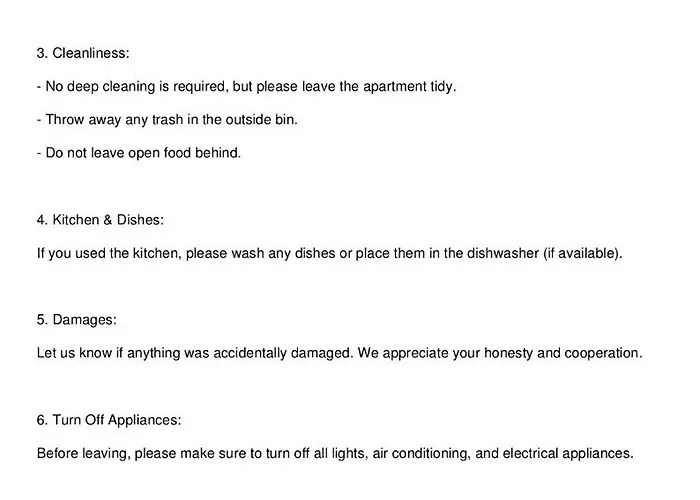 3. Cleanliness:

- No deep cleaning is required, but please leave the apartment tidy.

- Throw away any trash in the outside bin.

- Do not leave open food behind.

4. Kitchen & Dishes:

If you used the kitchen, please wash any dishes or place them in the dishwasher (if available).

5. Damages:

Let us know if anything was accidentally damaged. We appreciate your honesty and cooperation.

6. Turn Off Appliances:

Before leaving, please make sure to turn off all lights, air conditioning, and electrical appliances.